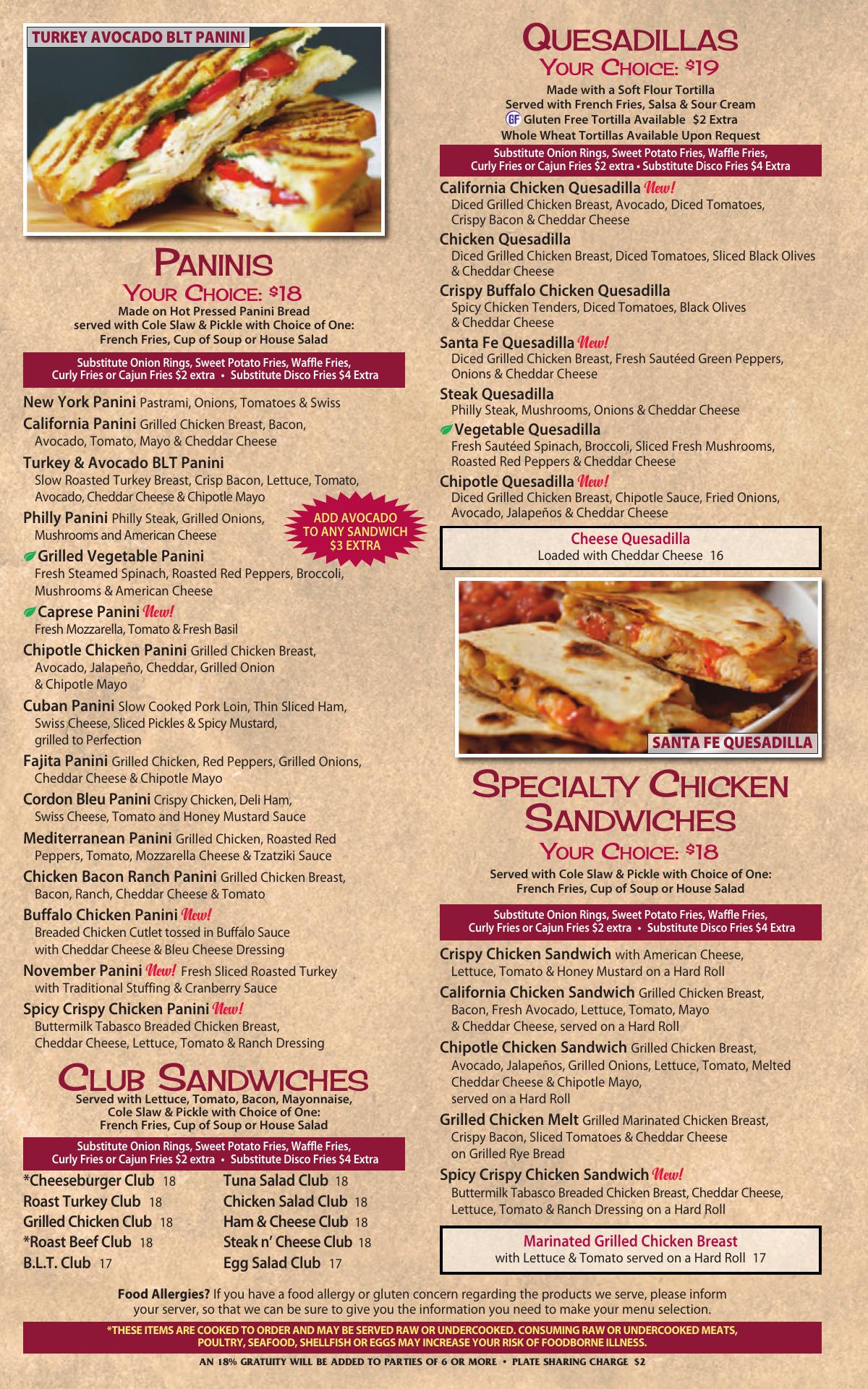 TURKEY AVOCADO BLT PANINI

PANINIS
YOUR CHOICE: $18
Made on Hot Pressed Panini Bread served with Cole Slaw & Pickle with Choice of One: French Fries, Cup of Soup or House Salad

Substitute Onion Rings, Sweet Potato Fries, Waffle Fries, Curly Fries or Cajun Fries $2 extra • Substitute Disco Fries $4 Extra

New York Panini Pastrami, Onions, Tomatoes & Swiss
California Panini Grilled Chicken Breast, Bacon, Avocado, Tomato, Mayo & Cheddar Cheese
Turkey & Avocado BLT Panini Slow Roasted Turkey Breast, Crisp Bacon, Lettuce, Tomato, Avocado, Cheddar Cheese & Chipotle Mayo
Philly Panini Philly Steak, Grilled Onions, Mushrooms and American Cheese
ADD AVOCADO TO ANY SANDWICH $3 EXTRA
Grilled Vegetable Panini Fresh Steamed Spinach, Roasted Red Peppers, Broccoli, Mushrooms & American Cheese
Caprese Panini New! Fresh Mozzarella, Tomato & Fresh Basil
Chipotle Chicken Panini Grilled Chicken Breast, Avocado, Jalapeño, Cheddar, Grilled Onion & Chipotle Mayo
Cuban Panini Slow Cooked Pork Loin, Thin Sliced Ham, Swiss Cheese, Sliced Pickles & Spicy Mustard, grilled to Perfection
Fajita Panini Grilled Chicken, Red Peppers, Grilled Onions, Cheddar Cheese & Chipotle Mayo
Cordon Bleu Panini Crispy Chicken, Deli Ham, Swiss Cheese, Tomato and Honey Mustard Sauce
Mediterranean Panini Grilled Chicken, Roasted Red Peppers, Tomato, Mozzarella Cheese & Tzatziki Sauce
Chicken Bacon Ranch Panini Grilled Chicken Breast, Bacon, Ranch, Cheddar Cheese & Tomato
Buffalo Chicken Panini New! Breaded Chicken Cutlet tossed in Buffalo Sauce with Cheddar Cheese & Bleu Cheese Dressing
November Panini New! Fresh Sliced Roasted Turkey with Traditional Stuffing & Cranberry Sauce
Spicy Crispy Chicken Panini New! Buttermilk Tabasco Breaded Chicken Breast, Cheddar Cheese, Lettuce, Tomato & Ranch Dressing

CLUB SANDWICHES
Served with Lettuce, Tomato, Bacon, Mayonnaise, Cole Slaw & Pickle with Choice of One: French Fries, Cup of Soup or House Salad

Substitute Onion Rings, Sweet Potato Fries, Waffle Fries, Curly Fries or Cajun Fries $2 extra • Substitute Disco Fries $4 Extra

*Cheeseburger Club 18
Roast Turkey Club 18
Grilled Chicken Club 18
*Roast Beef Club 18
B.L.T. Club 17
Tuna Salad Club 18
Chicken Salad Club 18
Ham & Cheese Club 18
Steak n' Cheese Club 18
Egg Salad Club 17

QUESADILLAS
YOUR CHOICE: $19
Made with a Soft Flour Tortilla
Served with French Fries, Salsa & Sour Cream
GF Gluten Free Tortilla Available $2 Extra
Whole Wheat Tortillas Available Upon Request

Substitute Onion Rings, Sweet Potato Fries, Waffle Fries, Curly Fries or Cajun Fries $2 extra • Substitute Disco Fries $4 Extra

California Chicken Quesadilla New! Diced Grilled Chicken Breast, Avocado, Diced Tomatoes, Crispy Bacon & Cheddar Cheese
Chicken Quesadilla Diced Grilled Chicken Breast, Diced Tomatoes, Sliced Black Olives & Cheddar Cheese
Crispy Buffalo Chicken Quesadilla Spicy Chicken Tenders, Diced Tomatoes, Black Olives & Cheddar Cheese
Santa Fe Quesadilla New! Diced Grilled Chicken Breast, Fresh Sautéed Green Peppers, Onions & Cheddar Cheese
Steak Quesadilla Philly Steak, Mushrooms, Onions & Cheddar Cheese
Vegetable Quesadilla Fresh Sautéed Spinach, Broccoli, Sliced Fresh Mushrooms, Roasted Red Peppers & Cheddar Cheese
Chipotle Quesadilla New! Diced Grilled Chicken Breast, Chipotle Sauce, Fried Onions, Avocado, Jalapeños & Cheddar Cheese

Cheese Quesadilla
Loaded with Cheddar Cheese 16

SANTA FE QUESADILLA

SPECIALTY CHICKEN SANDWICHES
YOUR CHOICE: $18
Served with Cole Slaw & Pickle with Choice of One: French Fries, Cup of Soup or House Salad

Substitute Onion Rings, Sweet Potato Fries, Waffle Fries, Curly Fries or Cajun Fries $2 extra • Substitute Disco Fries $4 Extra

Crispy Chicken Sandwich with American Cheese, Lettuce, Tomato & Honey Mustard on a Hard Roll
California Chicken Sandwich Grilled Chicken Breast, Bacon, Fresh Avocado, Lettuce, Tomato, Mayo & Cheddar Cheese, served on a Hard Roll
Chipotle Chicken Sandwich Grilled Chicken Breast, Avocado, Jalapeños, Grilled Onions, Lettuce, Tomato, Melted Cheddar Cheese & Chipotle Mayo, served on a Hard Roll
Grilled Chicken Melt Grilled Marinated Chicken Breast, Crispy Bacon, Sliced Tomatoes & Cheddar Cheese on Grilled Rye Bread
Spicy Crispy Chicken Sandwich New! Buttermilk Tabasco Breaded Chicken Breast, Cheddar Cheese, Lettuce, Tomato & Ranch Dressing on a Hard Roll

Marinated Grilled Chicken Breast
with Lettuce & Tomato served on a Hard Roll 17

Food Allergies? If you have a food allergy or gluten concern regarding the products we serve, please inform your server, so that we can be sure to give you the information you need to make your menu selection.

*THESE ITEMS ARE COOKED TO ORDER AND MAY BE SERVED RAW OR UNDERCOOKED. CONSUMING RAW OR UNDERCOOKED MEATS, POULTRY, SEAFOOD, SHELLFISH OR EGGS MAY INCREASE YOUR RISK OF FOODBORNE ILLNESS.

AN 18% GRATUITY WILL BE ADDED TO PARTIES OF 6 OR MORE • PLATE SHARING CHARGE $2